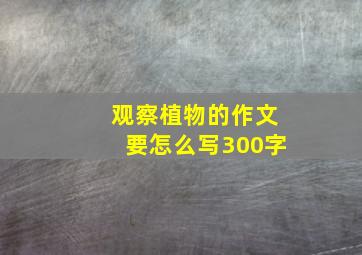 观察植物的作文
要怎么写300字